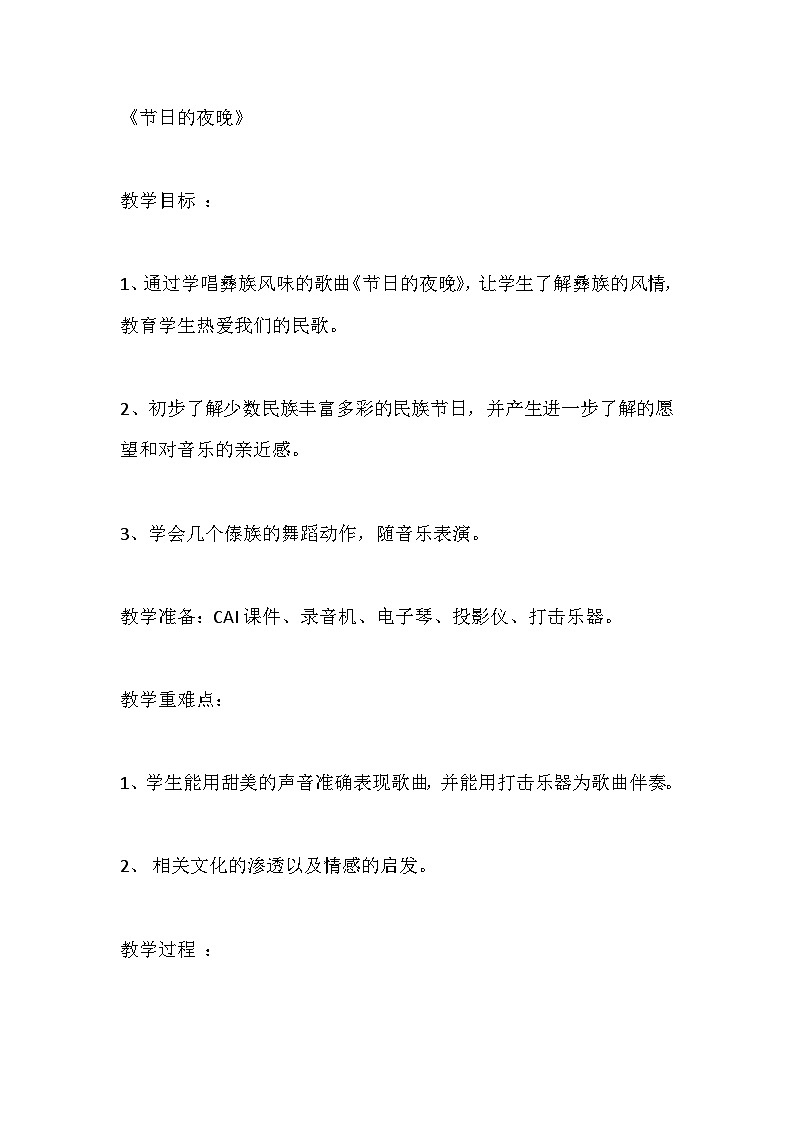 《节日的夜晚》

教学目标 ：

1、通过学唱彝族风味的歌曲《节日的夜晚》，让学生了解彝族的风情，教育学生热爱我们的民歌。

2、初步了解少数民族丰富多彩的民族节日，并产生进一步了解的愿望和对音乐的亲近感。

3、学会几个傣族的舞蹈动作，随音乐表演。

教学准备：CAI课件、录音机、电子琴、投影仪、打击乐器。

教学重难点：

1、学生能用甜美的声音准确表现歌曲，并能用打击乐器为歌曲伴奏。

2、 相关文化的渗透以及情感的启发。

教学过程 ：